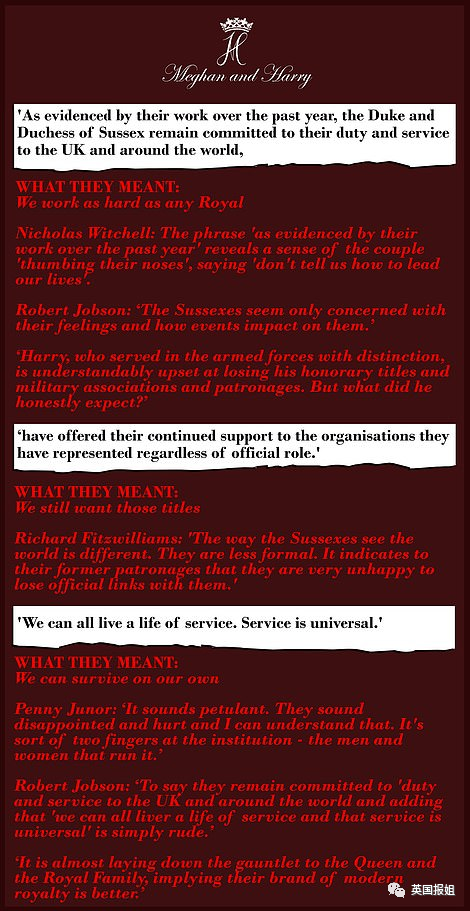 Meghan and Harry

'As evidenced by their work over the past year, the Duke and Duchess of Sussex remain committed to their duty and service to the UK and around the world,

WHAT THEY MEANT:
We work as hard as any Royal

Nicholas Witchell: The phrase 'as evidenced by their work over the past year' reveals a sense of the couple 'thumbing their noses', saying 'don't tell us how to lead our lives'.

Robert Jobson: 'The Sussexes seem only concerned with their feelings and how events impact on them.'

'Harry, who served in the armed forces with distinction, is understandably upset at losing his honorary titles and military associations and patronages. But what did he honestly expect?'

'have offered their continued support to the organisations they have represented regardless of official role.'

WHAT THEY MEANT:
We still want those titles

Richard Fitzwilliams: 'The way the Sussexes see the world is different. They are less formal. It indicates to their former patronages that they are very unhappy to lose official links with them.'

'We can all live a life of service. Service is universal.'

WHAT THEY MEANT:
We can survive on our own

Penny Junor: 'It sounds petulant. They sound disappointed and hurt and I can understand that. It's sort of two fingers at the institution - the men and women that run it.'

Robert Jobson: 'To say they remain committed to 'duty and service to the UK and around the world and adding that 'we can all liver a life of service and that service is universal' is simply rude.'

'It is almost laying down the gauntlet to the Queen and the Royal Family, implying their brand of modern royalty is better.'

英国报姐